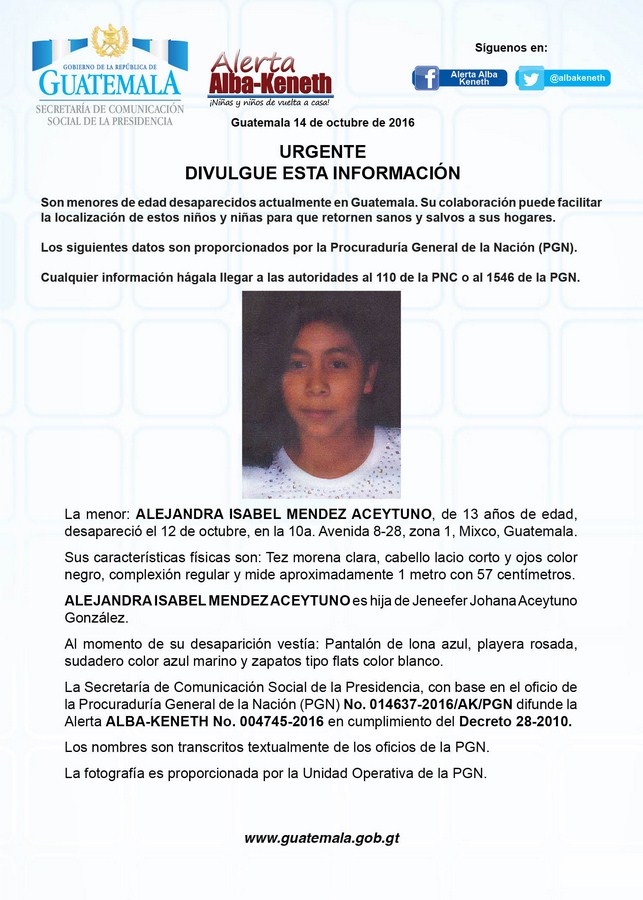 GOBIERNO DE LA REPÚBLICA DE
GUATEMALA
SECRETARÍA DE COMUNICACIÓN SOCIAL DE LA PRESIDENCIA

Alerta Alba-Keneth
¡Niñas y niños de vuelta a casa!

Síguenos en:
Alerta Alba Keneth
@albakeneth

Guatemala 14 de octubre de 2016

URGENTE
DIVULGUE ESTA INFORMACIÓN

Son menores de edad desaparecidos actualmente en Guatemala. Su colaboración puede facilitar la localización de estos niños y niñas para que retornen sanos y salvos a sus hogares.

Los siguientes datos son proporcionados por la Procuraduría General de la Nación (PGN).

Cualquier información hágala llegar a las autoridades al 110 de la PNC o al 1546 de la PGN.

La menor: ALEJANDRA ISABEL MENDEZ ACEYTUNO, de 13 años de edad, desapareció el 12 de octubre, en la 10a. Avenida 8-28, zona 1, Mixco, Guatemala.

Sus características físicas son: Tez morena clara, cabello lacio corto y ojos color negro, complexión regular y mide aproximadamente 1 metro con 57 centímetros.

ALEJANDRA ISABEL MENDEZ ACEYTUNO es hija de Jeneefer Johana Aceytuno González.

Al momento de su desaparición vestía: Pantalón de lona azul, playera rosada, sudadero color azul marino y zapatos tipo flats color blanco.

La Secretaría de Comunicación Social de la Presidencia, con base en el oficio de la Procuraduría General de la Nación (PGN) No. 014637-2016/AK/PGN difunde la Alerta ALBA-KENETH No. 004745-2016 en cumplimiento del Decreto 28-2010.

Los nombres son transcritos textualmente de los oficios de la PGN.

La fotografía es proporcionada por la Unidad Operativa de la PGN.

www.guatemala.gob.gt